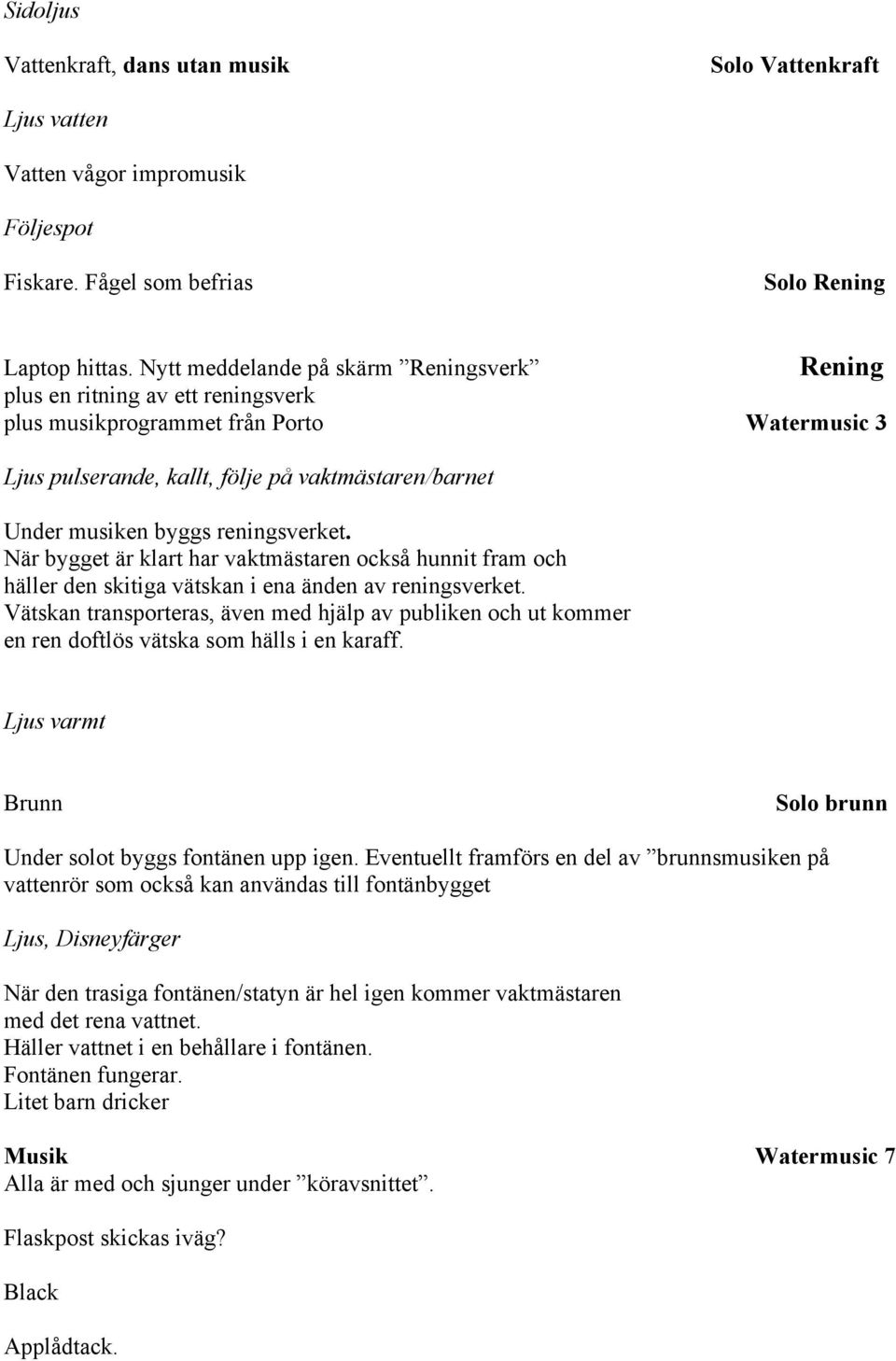 Sidoljus

Vattenkraft, dans utan musik Solo Vattenkraft

Ljus vatten

Vatten vågor impromusik

Följespot

Fiskare. Fågel som befrias Solo Rening

Laptop hittas. Nytt meddelande på skärm ”Reningsverk” Rening
plus en ritning av ett reningsverk
plus musikprogrammet från Porto Watermusic 3

Ljus pulserande, kallt, följe på vaktmästaren/barnet

Under musiken byggs reningsverket.
När bygget är klart har vaktmästaren också hunnit fram och häller den skitiga vätskan i ena änden av reningsverket.
Vätskan transporteras, även med hjälp av publiken och ut kommer en ren doftlös vätska som hälls i en karaff.

Ljus varmt

Brunn Solo brunn

Under solot byggs fontänen upp igen. Eventuellt framförs en del av ”brunnsmusiken på vattenrör som också kan användas till fontänbygget

Ljus, Disneyfärger

När den trasiga fontänen/statyn är hel igen kommer vaktmästaren med det rena vattnet.
Häller vattnet i en behållare i fontänen.
Fontänen fungerar.
Litet barn dricker

Musik Watermusic 7
Alla är med och sjunger under ”köravsnittet”.

Flaskpost skickas iväg?

Black

Applådtack.